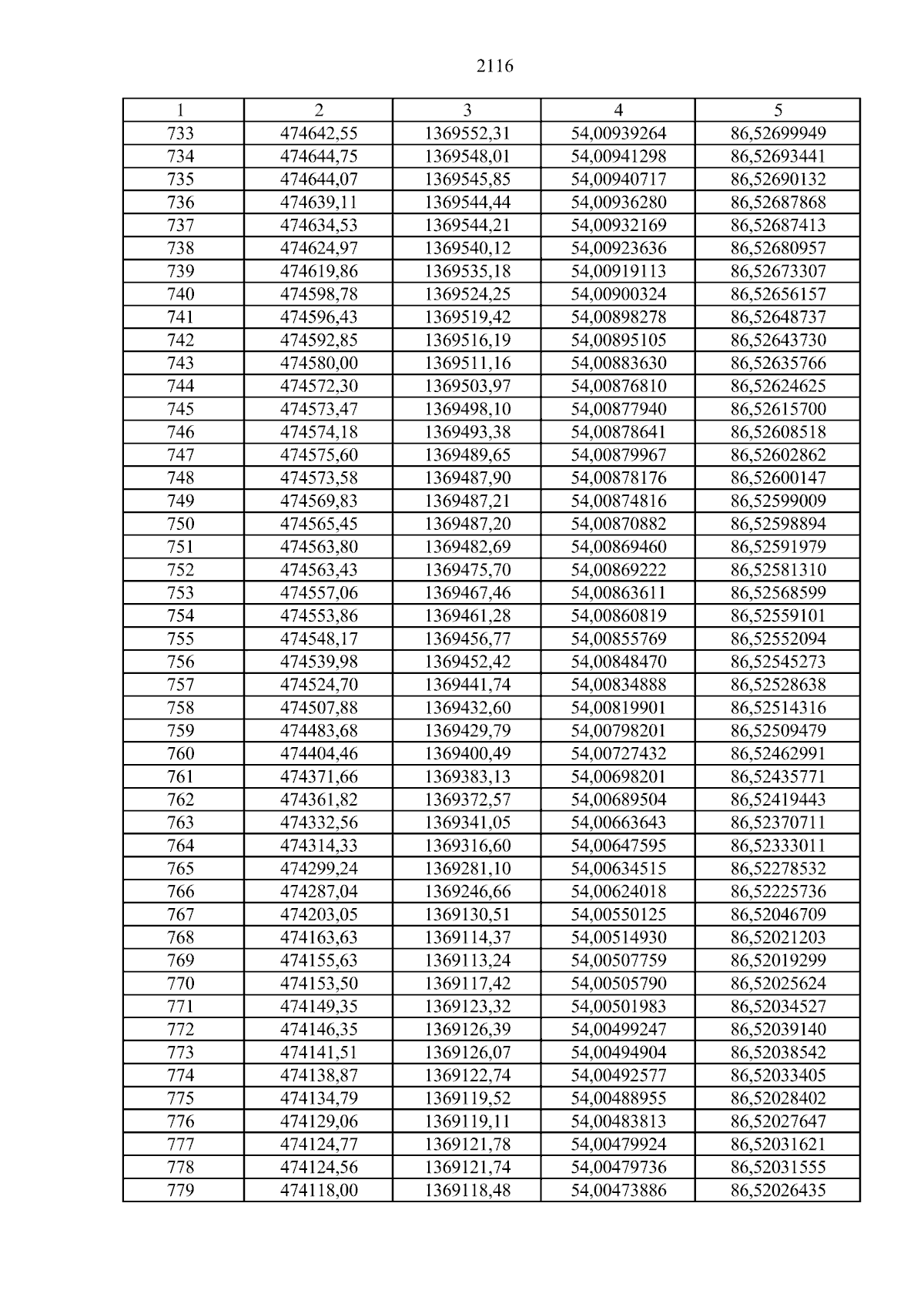 2116

| 1 | 2 | 3 | 4 | 5 |
|---|---|---|---|---|
| 733 | 474642,55 | 1369552,31 | 54,00939264 | 86,52699949 |
| 734 | 474644,75 | 1369548,01 | 54,00941298 | 86,52693441 |
| 735 | 474644,07 | 1369545,85 | 54,00940717 | 86,52690132 |
| 736 | 474639,11 | 1369544,44 | 54,00936280 | 86,52687868 |
| 737 | 474634,53 | 1369544,21 | 54,00932169 | 86,52687413 |
| 738 | 474624,97 | 1369540,12 | 54,00923636 | 86,52680957 |
| 739 | 474619,86 | 1369535,18 | 54,00919113 | 86,52673307 |
| 740 | 474598,78 | 1369524,25 | 54,00900324 | 86,52656157 |
| 741 | 474596,43 | 1369519,42 | 54,00898278 | 86,52648737 |
| 742 | 474592,85 | 1369516,19 | 54,00895105 | 86,52643730 |
| 743 | 474580,00 | 1369511,16 | 54,00883630 | 86,52635766 |
| 744 | 474572,30 | 1369503,97 | 54,00876810 | 86,52624625 |
| 745 | 474573,47 | 1369498,10 | 54,00877940 | 86,52615700 |
| 746 | 474574,18 | 1369493,38 | 54,00878641 | 86,52608518 |
| 747 | 474575,60 | 1369489,65 | 54,00879967 | 86,52602862 |
| 748 | 474573,58 | 1369487,90 | 54,00878176 | 86,52600147 |
| 749 | 474569,83 | 1369487,21 | 54,00874816 | 86,52599009 |
| 750 | 474565,45 | 1369487,20 | 54,00870882 | 86,52598894 |
| 751 | 474563,80 | 1369482,69 | 54,00869460 | 86,52591979 |
| 752 | 474563,43 | 1369475,70 | 54,00869222 | 86,52581310 |
| 753 | 474557,06 | 1369467,46 | 54,00863611 | 86,52568599 |
| 754 | 474553,86 | 1369461,28 | 54,00860819 | 86,52559101 |
| 755 | 474548,17 | 1369456,77 | 54,00855769 | 86,52552094 |
| 756 | 474539,98 | 1369452,42 | 54,00848470 | 86,52545273 |
| 757 | 474524,70 | 1369441,74 | 54,00834888 | 86,52528638 |
| 758 | 474507,88 | 1369432,60 | 54,00819901 | 86,52514316 |
| 759 | 474483,68 | 1369429,79 | 54,00798201 | 86,52509479 |
| 760 | 474404,46 | 1369400,49 | 54,00727432 | 86,52462991 |
| 761 | 474371,66 | 1369383,13 | 54,00698201 | 86,52435771 |
| 762 | 474361,82 | 1369372,57 | 54,00689504 | 86,52419443 |
| 763 | 474332,56 | 1369341,05 | 54,00663643 | 86,52370711 |
| 764 | 474314,33 | 1369316,60 | 54,00647595 | 86,52333011 |
| 765 | 474299,24 | 1369281,10 | 54,00634515 | 86,52278532 |
| 766 | 474287,04 | 1369246,66 | 54,00624018 | 86,52225736 |
| 767 | 474203,05 | 1369130,51 | 54,00550125 | 86,52046709 |
| 768 | 474163,63 | 1369114,37 | 54,00514930 | 86,52021203 |
| 769 | 474155,63 | 1369113,24 | 54,00507759 | 86,52019299 |
| 770 | 474153,50 | 1369117,42 | 54,00505790 | 86,52025624 |
| 771 | 474149,35 | 1369123,32 | 54,00501983 | 86,52034527 |
| 772 | 474146,35 | 1369126,39 | 54,00499247 | 86,52039140 |
| 773 | 474141,51 | 1369126,07 | 54,00494904 | 86,52038542 |
| 774 | 474138,87 | 1369122,74 | 54,00492577 | 86,52033405 |
| 775 | 474134,79 | 1369119,52 | 54,00488955 | 86,52028402 |
| 776 | 474129,06 | 1369119,11 | 54,00483813 | 86,52027647 |
| 777 | 474124,77 | 1369121,78 | 54,00479924 | 86,52031621 |
| 778 | 474124,56 | 1369121,74 | 54,00479736 | 86,52031555 |
| 779 | 474118,00 | 1369118,48 | 54,00473886 | 86,52026435 |